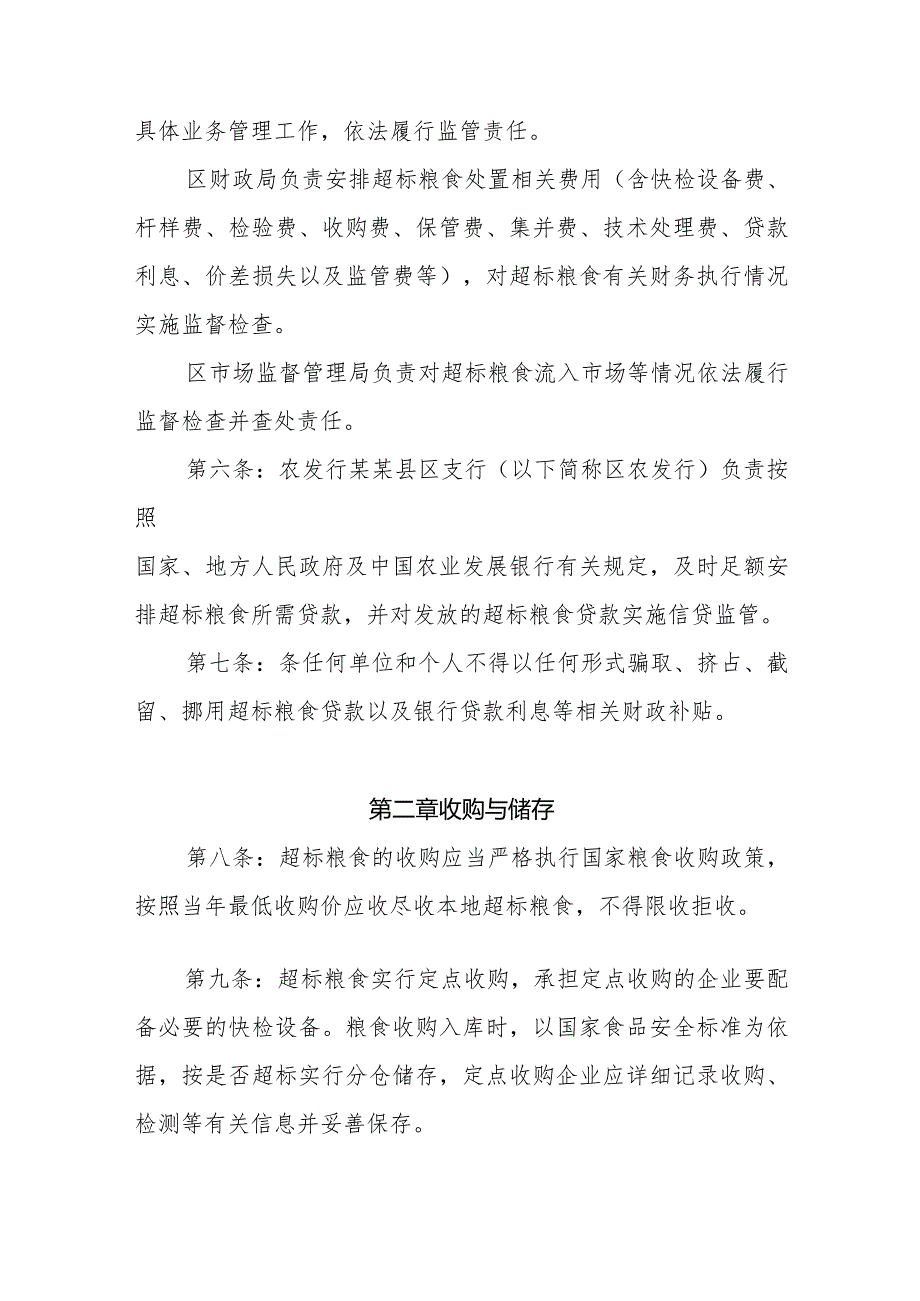 具体业务管理工作，依法履行监管责任。

区财政局负责安排超标粮食处置相关费用（含快检设备费、杆样费、检验费、收购费、保管费、集并费、技术处理费、贷款利息、价差损失以及监管费等），对超标粮食有关财务执行情况实施监督检查。

区市场监督管理局负责对超标粮食流入市场等情况依法履行监督检查并查处责任。

第六条：农发行某某县区支行（以下简称区农发行）负责按照

国家、地方人民政府及中国农业发展银行有关规定，及时足额安排超标粮食所需贷款，并对发放的超标粮食贷款实施信贷监管。

第七条：条任何单位和个人不得以任何形式骗取、挤占、截留、挪用超标粮食贷款以及银行贷款利息等相关财政补贴。

第二章收购与储存

第八条：超标粮食的收购应当严格执行国家粮食收购政策，按照当年最低收购价应收尽收本地超标粮食，不得限收拒收。

第九条：超标粮食实行定点收购，承担定点收购的企业要配备必要的快检设备。粮食收购入库时，以国家食品安全标准为依据，按是否超标实行分仓储存，定点收购企业应详细记录收购、检测等有关信息并妥善保存。